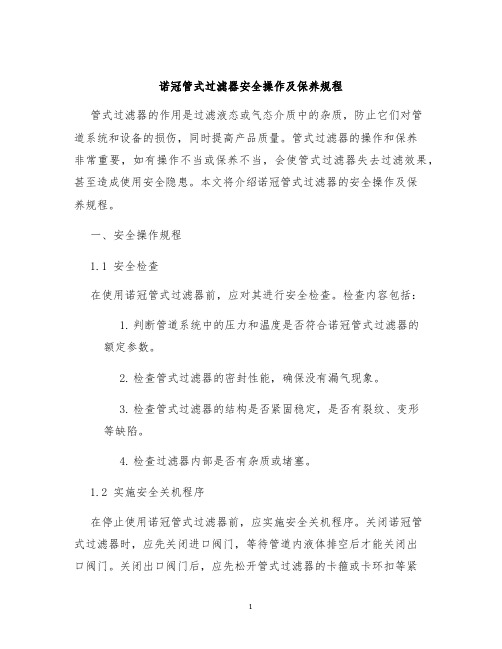 诺冠管式过滤器安全操作及保养规程

管式过滤器的作用是过滤液态或气态介质中的杂质，防止它们对管道系统和设备的损伤，同时提高产品质量。管式过滤器的操作和保养非常重要，如有操作不当或保养不当，会使管式过滤器失去过滤效果，甚至造成使用安全隐患。本文将介绍诺冠管式过滤器的安全操作及保养规程。

一、安全操作规程

1.1 安全检查

在使用诺冠管式过滤器前，应对其进行安全检查。检查内容包括：

1. 判断管道系统中的压力和温度是否符合诺冠管式过滤器的额定参数。

2. 检查管式过滤器的密封性能，确保没有漏气现象。

3. 检查管式过滤器的结构是否紧固稳定，是否有裂纹、变形等缺陷。

4. 检查过滤器内部是否有杂质或堵塞。

1.2 实施安全关机程序

在停止使用诺冠管式过滤器前，应实施安全关机程序。关闭诺冠管式过滤器时，应先关闭进口阀门，等待管道内液体排空后才能关闭出口阀门。关闭出口阀门后，应先松开管式过滤器的卡箍或卡环扣等紧

1